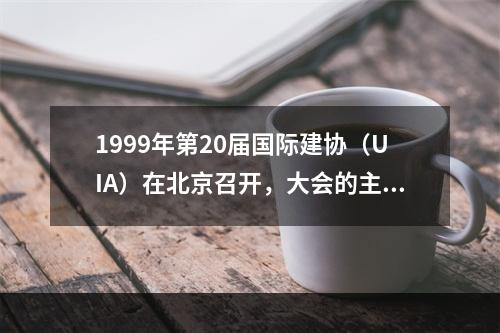 1999年第20届国际建协（UIA）在北京召开，大会的主...